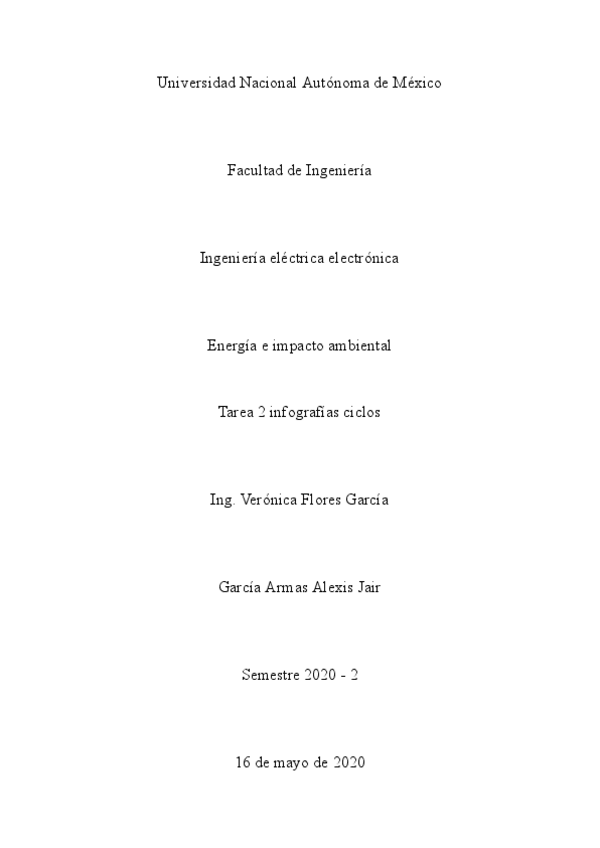 Universidad Nacional Autónoma de México

Facultad de Ingeniería

Ingeniería eléctrica electrónica

Energía e impacto ambiental

Tarea 2 infografías ciclos

Ing. Verónica Flores García

García Armas Alexis Jair

Semestre 2020 - 2

16 de mayo de 2020